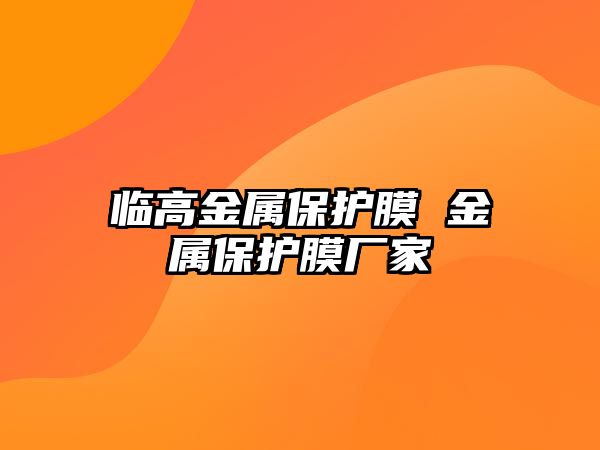 临高金属保护膜 金属保护膜厂家